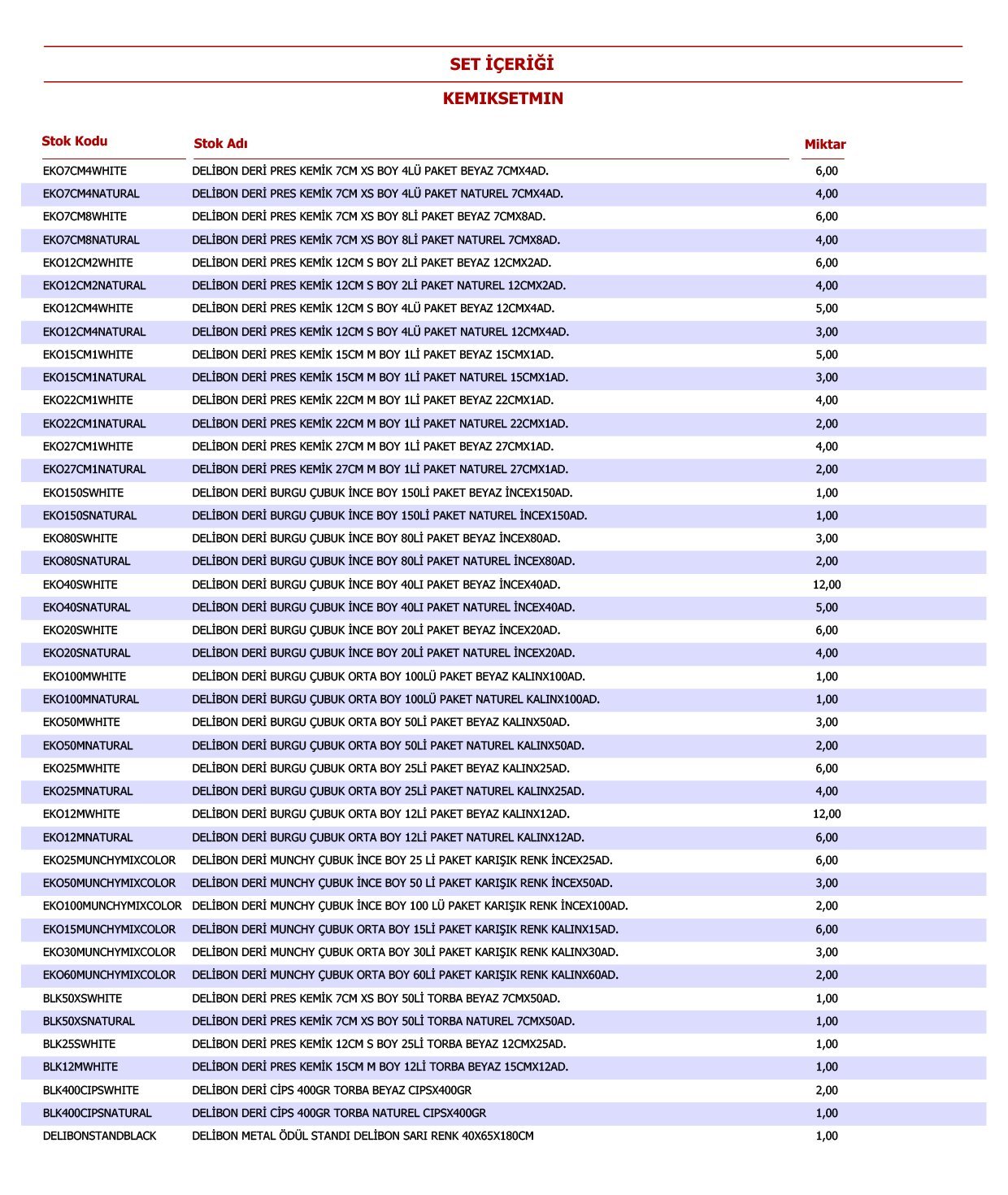 SET İÇERİĞİ

KEMIKSETMIN

| Stok Kodu | Stok Adı | Miktar |
|---|---|---|
| EKO7CM4WHITE | DELİBON DERİ PRES KEMİK 7CM XS BOY 4LÜ PAKET BEYAZ 7CMX4AD. | 6,00 |
| EKO7CM4NATURAL | DELİBON DERİ PRES KEMİK 7CM XS BOY 4LÜ PAKET NATUREL 7CMX4AD. | 4,00 |
| EKO7CM8WHITE | DELİBON DERİ PRES KEMİK 7CM XS BOY 8Lİ PAKET BEYAZ 7CMX8AD. | 6,00 |
| EKO7CM8NATURAL | DELİBON DERİ PRES KEMİK 7CM XS BOY 8Lİ PAKET NATUREL 7CMX8AD. | 4,00 |
| EKO12CM2WHITE | DELİBON DERİ PRES KEMİK 12CM S BOY 2Lİ PAKET BEYAZ 12CMX2AD. | 6,00 |
| EKO12CM2NATURAL | DELİBON DERİ PRES KEMİK 12CM S BOY 2Lİ PAKET NATUREL 12CMX2AD. | 4,00 |
| EKO12CM4WHITE | DELİBON DERİ PRES KEMİK 12CM S BOY 4LÜ PAKET BEYAZ 12CMX4AD. | 5,00 |
| EKO12CM4NATURAL | DELİBON DERİ PRES KEMİK 12CM S BOY 4LÜ PAKET NATUREL 12CMX4AD. | 3,00 |
| EKO15CM1WHITE | DELİBON DERİ PRES KEMİK 15CM M BOY 1Lİ PAKET BEYAZ 15CMX1AD. | 5,00 |
| EKO15CM1NATURAL | DELİBON DERİ PRES KEMİK 15CM M BOY 1Lİ PAKET NATUREL 15CMX1AD. | 3,00 |
| EKO22CM1WHITE | DELİBON DERİ PRES KEMİK 22CM M BOY 1Lİ PAKET BEYAZ 22CMX1AD. | 4,00 |
| EKO22CM1NATURAL | DELİBON DERİ PRES KEMİK 22CM M BOY 1Lİ PAKET NATUREL 22CMX1AD. | 2,00 |
| EKO27CM1WHITE | DELİBON DERİ PRES KEMİK 27CM M BOY 1Lİ PAKET BEYAZ 27CMX1AD. | 4,00 |
| EKO27CM1NATURAL | DELİBON DERİ PRES KEMİK 27CM M BOY 1Lİ PAKET NATUREL 27CMX1AD. | 2,00 |
| EKO150SWHITE | DELİBON DERİ BURGU ÇUBUK İNCE BOY 150Lİ PAKET BEYAZ İNCEX150AD. | 1,00 |
| EKO150SNATURAL | DELİBON DERİ BURGU ÇUBUK İNCE BOY 150Lİ PAKET NATUREL İNCEX150AD. | 1,00 |
| EKO80SWHITE | DELİBON DERİ BURGU ÇUBUK İNCE BOY 80Lİ PAKET BEYAZ İNCEX80AD. | 3,00 |
| EKO80SNATURAL | DELİBON DERİ BURGU ÇUBUK İNCE BOY 80Lİ PAKET NATUREL İNCEX80AD. | 2,00 |
| EKO40SWHITE | DELİBON DERİ BURGU ÇUBUK İNCE BOY 40LI PAKET BEYAZ İNCEX40AD. | 12,00 |
| EKO40SNATURAL | DELİBON DERİ BURGU ÇUBUK İNCE BOY 40LI PAKET NATUREL İNCEX40AD. | 5,00 |
| EKO20SWHITE | DELİBON DERİ BURGU ÇUBUK İNCE BOY 20Lİ PAKET BEYAZ İNCEX20AD. | 6,00 |
| EKO20SNATURAL | DELİBON DERİ BURGU ÇUBUK İNCE BOY 20Lİ PAKET NATUREL İNCEX20AD. | 4,00 |
| EKO100MWHITE | DELİBON DERİ BURGU ÇUBUK ORTA BOY 100LÜ PAKET BEYAZ KALINX100AD. | 1,00 |
| EKO100MNATURAL | DELİBON DERİ BURGU ÇUBUK ORTA BOY 100LÜ PAKET NATUREL KALINX100AD. | 1,00 |
| EKO50MWHITE | DELİBON DERİ BURGU ÇUBUK ORTA BOY 50Lİ PAKET BEYAZ KALINX50AD. | 3,00 |
| EKO50MNATURAL | DELİBON DERİ BURGU ÇUBUK ORTA BOY 50Lİ PAKET NATUREL KALINX50AD. | 2,00 |
| EKO25MWHITE | DELİBON DERİ BURGU ÇUBUK ORTA BOY 25Lİ PAKET BEYAZ KALINX25AD. | 6,00 |
| EKO25MNATURAL | DELİBON DERİ BURGU ÇUBUK ORTA BOY 25Lİ PAKET NATUREL KALINX25AD. | 4,00 |
| EKO12MWHITE | DELİBON DERİ BURGU ÇUBUK ORTA BOY 12Lİ PAKET BEYAZ KALINX12AD. | 12,00 |
| EKO12MNATURAL | DELİBON DERİ BURGU ÇUBUK ORTA BOY 12Lİ PAKET NATUREL KALINX12AD. | 6,00 |
| EKO25MUNCHYMIXCOLOR | DELİBON DERİ MUNCHY ÇUBUK İNCE BOY 25 Lİ PAKET KARIŞIK RENK İNCEX25AD. | 6,00 |
| EKO50MUNCHYMIXCOLOR | DELİBON DERİ MUNCHY ÇUBUK İNCE BOY 50 Lİ PAKET KARIŞIK RENK İNCEX50AD. | 3,00 |
| EKO100MUNCHYMIXCOLOR | DELİBON DERİ MUNCHY ÇUBUK İNCE BOY 100 LÜ PAKET KARIŞIK RENK İNCEX100AD. | 2,00 |
| EKO15MUNCHYMIXCOLOR | DELİBON DERİ MUNCHY ÇUBUK ORTA BOY 15Lİ PAKET KARIŞIK RENK KALINX15AD. | 6,00 |
| EKO30MUNCHYMIXCOLOR | DELİBON DERİ MUNCHY ÇUBUK ORTA BOY 30Lİ PAKET KARIŞIK RENK KALINX30AD. | 3,00 |
| EKO60MUNCHYMIXCOLOR | DELİBON DERİ MUNCHY ÇUBUK ORTA BOY 60Lİ PAKET KARIŞIK RENK KALINX60AD. | 2,00 |
| BLK50XSWHITE | DELİBON DERİ PRES KEMİK 7CM XS BOY 50Lİ TORBA BEYAZ 7CMX50AD. | 1,00 |
| BLK50XSNATURAL | DELİBON DERİ PRES KEMİK 7CM XS BOY 50Lİ TORBA NATUREL 7CMX50AD. | 1,00 |
| BLK25SWHITE | DELİBON DERİ PRES KEMİK 12CM S BOY 25Lİ TORBA BEYAZ 12CMX25AD. | 1,00 |
| BLK12MWHITE | DELİBON DERİ PRES KEMİK 15CM M BOY 12Lİ TORBA BEYAZ 15CMX12AD. | 1,00 |
| BLK400CIPSWHITE | DELİBON DERİ CİPS 400GR TORBA BEYAZ CIPSX400GR | 2,00 |
| BLK400CIPSNATURAL | DELİBON DERİ CİPS 400GR TORBA NATUREL CIPSX400GR | 1,00 |
| DELIBONSTANDBLACK | DELİBON METAL ÖDÜL STANDI DELİBON SARI RENK 40X65X180CM | 1,00 |